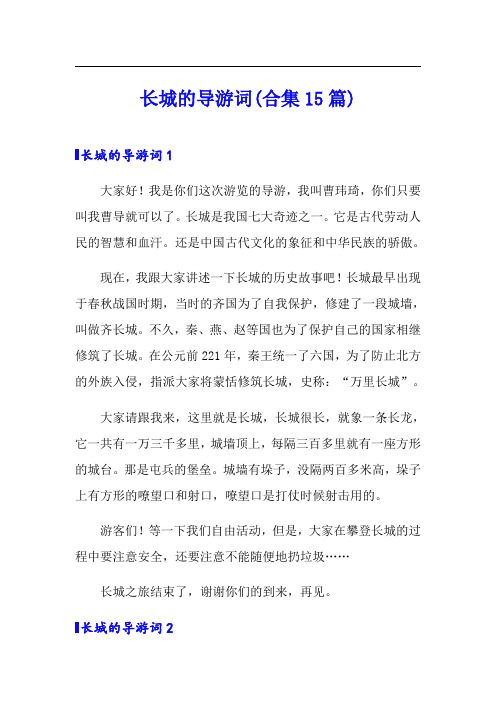 长城的导游词(合集15篇)

长城的导游词1

大家好！我是你们这次游览的导游，我叫曹玮琦，你们只要叫我曹导就可以了。长城是我国七大奇迹之一。它是古代劳动人民的智慧和血汗。还是中国古代文化的象征和中华民族的骄傲。

现在，我跟大家讲述一下长城的历史故事吧！长城最早出现于春秋战国时期，当时的齐国为了自我保护，修建了一段城墙，叫做齐长城。不久，秦、燕、赵等国也为了保护自己的国家相继修筑了长城。在公元前221年，秦王统一了六国，为了防止北方的外族入侵，指派大家将蒙恬修筑长城，史称：“万里长城”。

大家请跟我来，这里就是长城，长城很长，就象一条长龙，它一共有一万三千多里，城墙顶上，每隔三百多里就有一座方形的城台。那是屯兵的堡垒。城墙有垛子，没隔两百多米高，垛子上有方形的瞭望口和射口，瞭望口是打仗时候射击用的。

游客们！等一下我们自由活动，但是，大家在攀登长城的过程中要注意安全，还要注意不能随便地扔垃圾……

长城之旅结束了，谢谢你们的到来，再见。

长城的导游词2